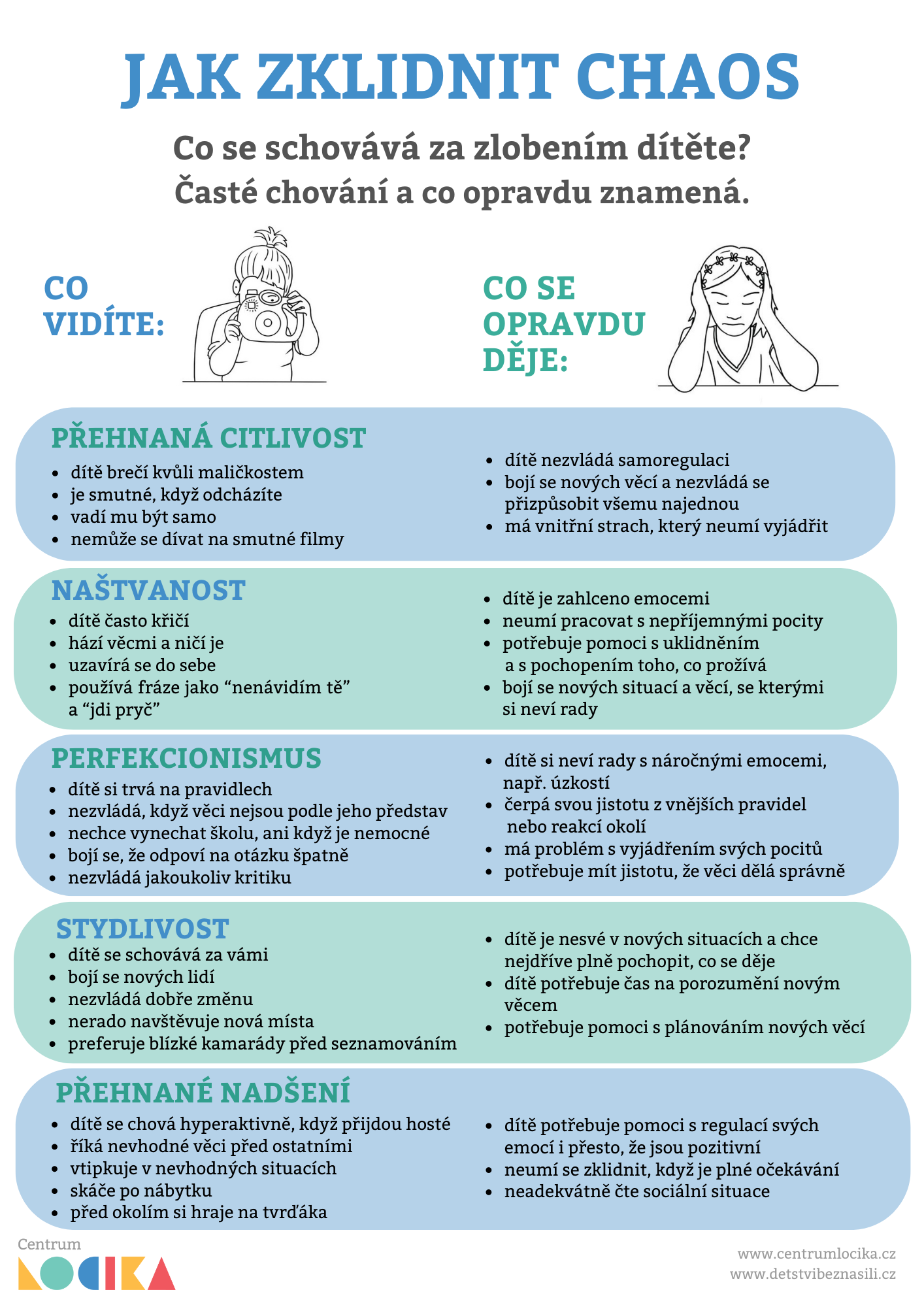 JAK ZKLIDNIT CHAOS

Co se schovává za zlobením dítěte?
Časté chování a co opravdu znamená.

CO VIDÍTE:

CO SE OPRAVDU DĚJE:

PŘEHNANÁ CITLIVOST
- dítě brečí kvůli maličkostem
- je smutné, když odcházíte
- vadí mu být samo
- nemůže se dívat na smutné filmy

- dítě nezvládá samoregulaci
- bojí se nových věcí a nezvládá se přizpůsobit všemu najednou
- má vnitřní strach, který neumí vyjádřit

NAŠTVANOST
- dítě často křičí
- hází věcmi a ničí je
- uzavírá se do sebe
- používá fráze jako “nenávidím tě” a “jdi pryč”

- dítě je zahlceno emocemi
- neumí pracovat s nepříjemnými pocity
- potřebuje pomoci s uklidněním a s pochopením toho, co prožívá
- bojí se nových situací a věcí, se kterými si neví rady

PERFEKCIONISMUS
- dítě si trvá na pravidlech
- nezvládá, když věci nejsou podle jeho představ
- nechce vynechat školu, ani když je nemocné
- bojí se, že odpoví na otázku špatně
- nezvládá jakoukoliv kritiku

- dítě si neví rady s náročnými emocemi, např. úzkostí
- čerpá svou jistotu z vnějších pravidel nebo reakcí okolí
- má problém s vyjádřením svých pocitů
- potřebuje mít jistotu, že věci dělá správně

STYDLIVOST
- dítě se schovává za vámi
- bojí se nových lidí
- nezvládá dobře změnu
- nerado navštěvuje nová místa
- preferuje blízké kamarády před seznamováním

- dítě je nesvé v nových situacích a chce nejdříve plně pochopit, co se děje
- dítě potřebuje čas na porozumění novým věcem
- potřebuje pomoci s plánováním nových věcí

PŘEHNANÉ NADŠENÍ
- dítě se chová hyperaktivně, když přijdou hosté
- říká nevhodné věci před ostatními
- vtipkuje v nevhodných situacích
- skáče po nábytku
- před okolím si hraje na tvrďáka

- dítě potřebuje pomoci s regulací svých emocí i přesto, že jsou pozitivní
- neumí se zklidnit, když je plné očekávání
- neadekvátně čte sociální situace

Centrum LOCIKA

www.centrumlocika.cz
www.detstvibeznasili.cz